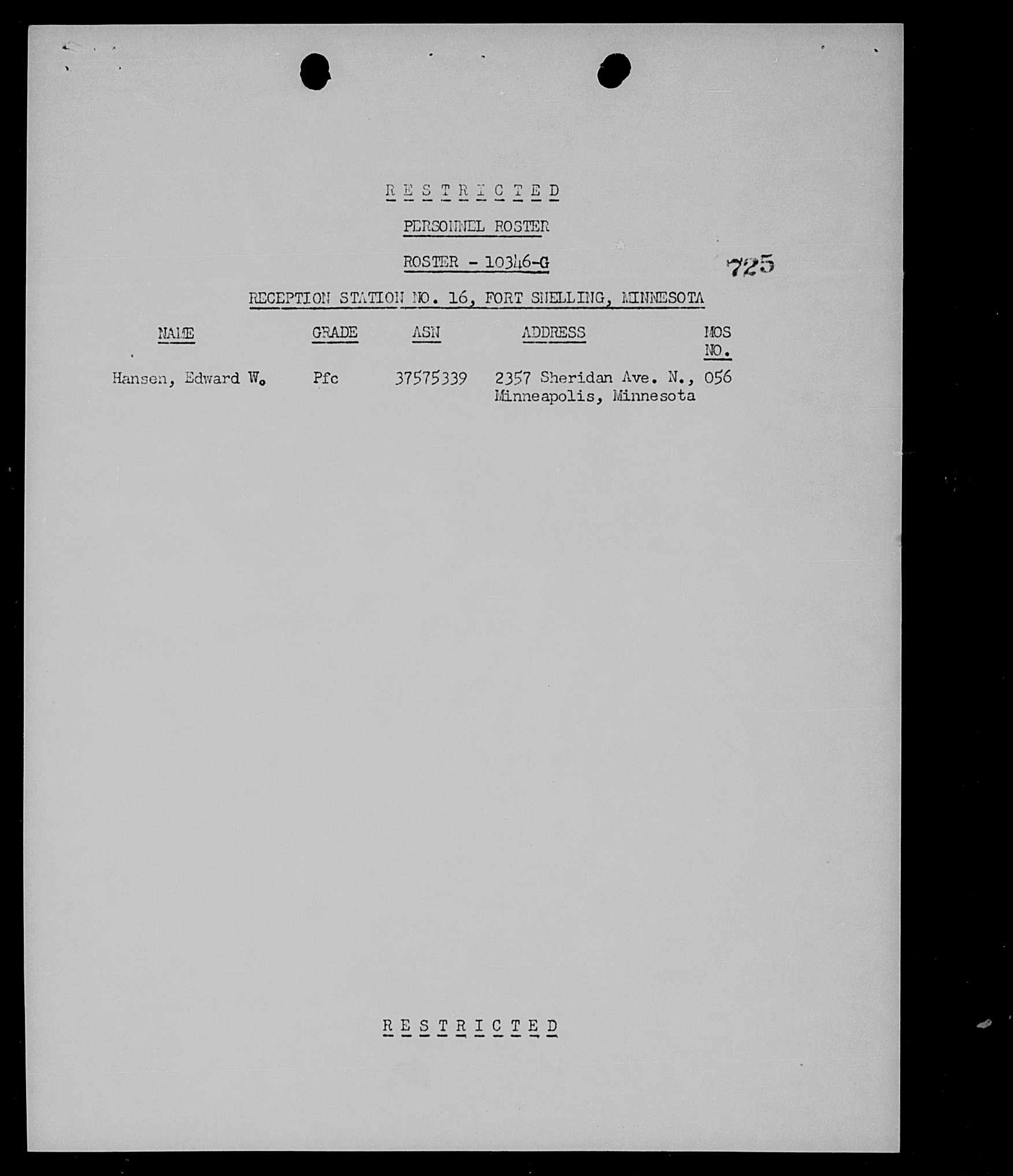 R E S T R I C T E D

PERSONNEL ROSTER

ROSTER - 10346-G

725

RECEPTION STATION NO. 16, FORT SNELLING, MINNESOTA

| NAME | GRADE | ASN | ADDRESS | MOS NO. |
|---|---|---|---|---|
| Hansen, Edward W. | Pfc | 37575339 | 2357 Sheridan Ave. N., Minneapolis, Minnesota | 056 |

R E S T R I C T E D